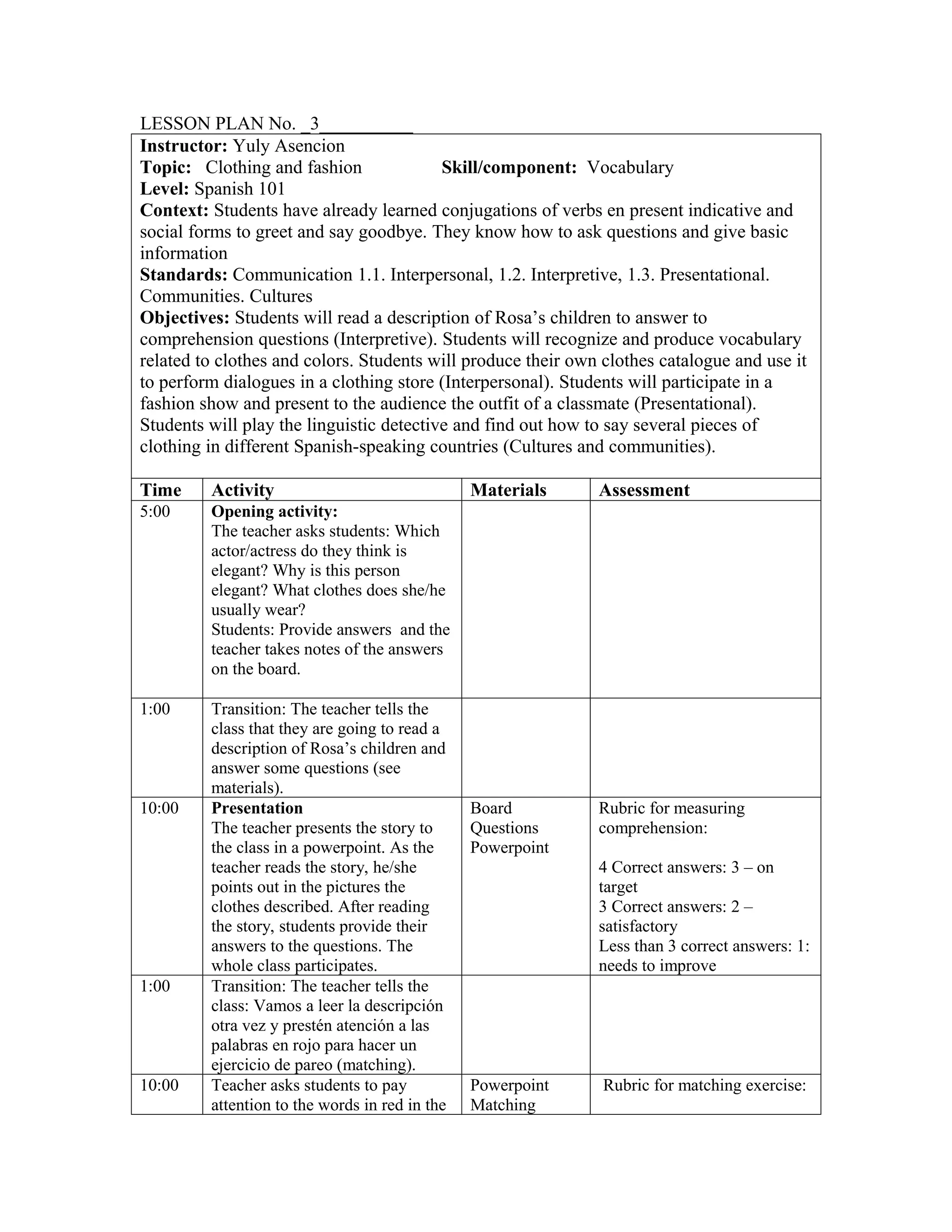 LESSON PLAN No. _3__________

**Instructor:** Yuly Asencion
**Topic:** Clothing and fashion **Skill/component:** Vocabulary
**Level:** Spanish 101
**Context:** Students have already learned conjugations of verbs en present indicative and social forms to greet and say goodbye. They know how to ask questions and give basic information
**Standards:** Communication 1.1. Interpersonal, 1.2. Interpretive, 1.3. Presentational. Communities. Cultures
**Objectives:** Students will read a description of Rosa's children to answer to comprehension questions (Interpretive). Students will recognize and produce vocabulary related to clothes and colors. Students will produce their own clothes catalogue and use it to perform dialogues in a clothing store (Interpersonal). Students will participate in a fashion show and present to the audience the outfit of a classmate (Presentational). Students will play the linguistic detective and find out how to say several pieces of clothing in different Spanish-speaking countries (Cultures and communities).

| Time | Activity | Materials | Assessment |
|---|---|---|---|
| 5:00 | **Opening activity:** The teacher asks students: Which actor/actress do they think is elegant? Why is this person elegant? What clothes does she/he usually wear? Students: Provide answers and the teacher takes notes of the answers on the board. | | |
| 1:00 | Transition: The teacher tells the class that they are going to read a description of Rosa's children and answer some questions (see materials). | | |
| 10:00 | **Presentation** The teacher presents the story to the class in a powerpoint. As the teacher reads the story, he/she points out in the pictures the clothes described. After reading the story, students provide their answers to the questions. The whole class participates. | Board Questions Powerpoint | Rubric for measuring comprehension: 4 Correct answers: 3 – on target 3 Correct answers: 2 – satisfactory Less than 3 correct answers: 1: needs to improve |
| 1:00 | Transition: The teacher tells the class: Vamos a leer la descripción otra vez y prestén atención a las palabras en rojo para hacer un ejercicio de pareo (matching). | | |
| 10:00 | Teacher asks students to pay attention to the words in red in the | Powerpoint Matching | Rubric for matching exercise: |